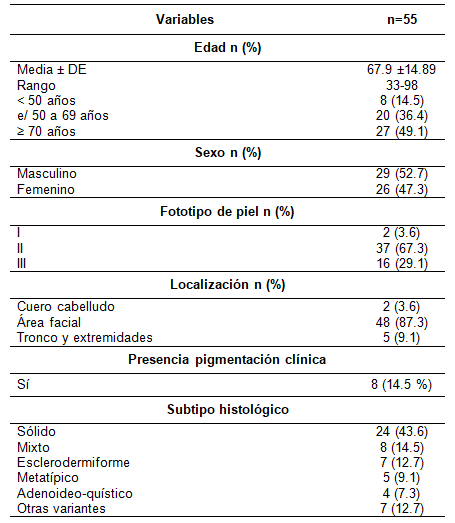 | Variables | n=55 |
|---|---|
| **Edad n (%)** | |
| Media ± DE | 67.9 ±14.89 |
| Rango | 33-98 |
| < 50 años | 8 (14.5) |
| e/ 50 a 69 años | 20 (36.4) |
| ≥ 70 años | 27 (49.1) |
| **Sexo n (%)** | |
| Masculino | 29 (52.7) |
| Femenino | 26 (47.3) |
| **Fototipo de piel n (%)** | |
| I | 2 (3.6) |
| II | 37 (67.3) |
| III | 16 (29.1) |
| **Localización n (%)** | |
| Cuero cabelludo | 2 (3.6) |
| Área facial | 48 (87.3) |
| Tronco y extremidades | 5 (9.1) |
| **Presencia pigmentación clínica** | |
| Sí | 8 (14.5 %) |
| **Subtipo histológico** | |
| Sólido | 24 (43.6) |
| Mixto | 8 (14.5) |
| Esclerodermiforme | 7 (12.7) |
| Metatípico | 5 (9.1) |
| Adenoideo-quístico | 4 (7.3) |
| Otras variantes | 7 (12.7) |